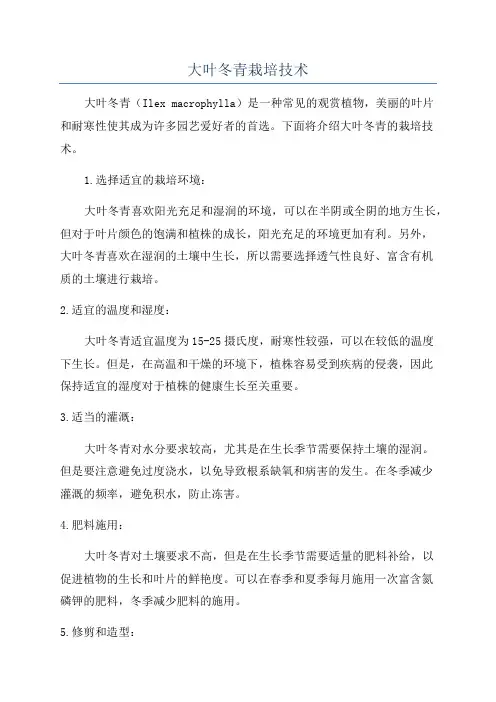 大叶冬青栽培技术

大叶冬青（Ilex macrophylla）是一种常见的观赏植物，美丽的叶片和耐寒性使其成为许多园艺爱好者的首选。下面将介绍大叶冬青的栽培技术。

1.选择适宜的栽培环境：

大叶冬青喜欢阳光充足和湿润的环境，可以在半阴或全阴的地方生长，但对于叶片颜色的饱满和植株的成长，阳光充足的环境更加有利。另外，大叶冬青喜欢在湿润的土壤中生长，所以需要选择透气性良好、富含有机质的土壤进行栽培。

2.适宜的温度和湿度：

大叶冬青适宜温度为15-25摄氏度，耐寒性较强，可以在较低的温度下生长。但是，在高温和干燥的环境下，植株容易受到疾病的侵袭，因此保持适宜的湿度对于植株的健康生长至关重要。

3.适当的灌溉：

大叶冬青对水分要求较高，尤其是在生长季节需要保持土壤的湿润。但是要注意避免过度浇水，以免导致根系缺氧和病害的发生。在冬季减少灌溉的频率，避免积水，防止冻害。

4.肥料施用：

大叶冬青对土壤要求不高，但是在生长季节需要适量的肥料补给，以促进植物的生长和叶片的鲜艳度。可以在春季和夏季每月施用一次富含氮磷钾的肥料，冬季减少肥料的施用。

5.修剪和造型：